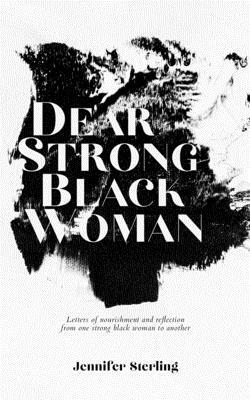 DEAR STRONG BLACK WOMAN

Letters of nourishment and reflection from one strong black woman to another

Jennifer Sterling